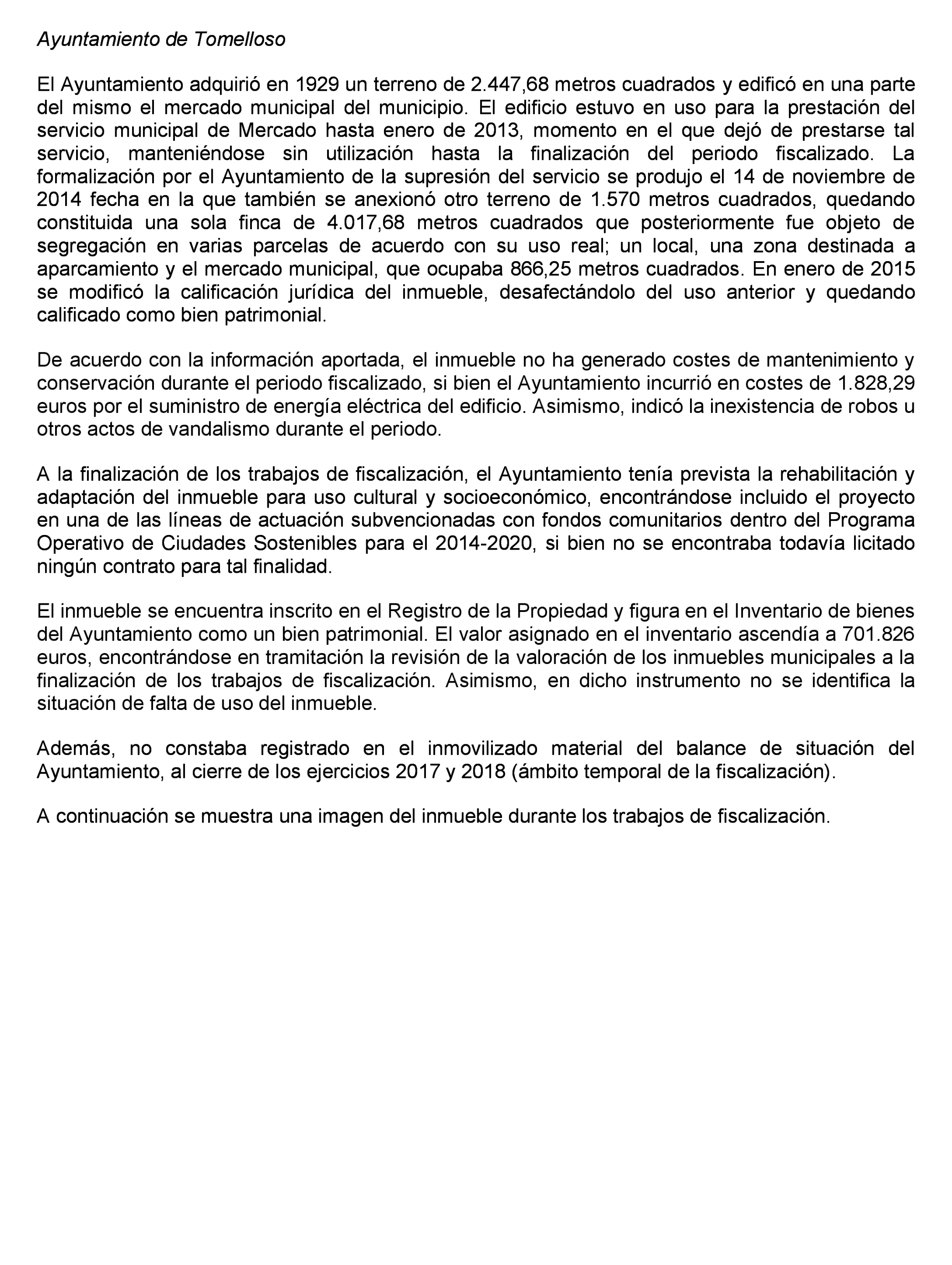 Ayuntamiento de Tomelloso

El Ayuntamiento adquirió en 1929 un terreno de 2.447,68 metros cuadrados y edificó en una parte del mismo el mercado municipal del municipio. El edificio estuvo en uso para la prestación del servicio municipal de Mercado hasta enero de 2013, momento en el que dejó de prestarse tal servicio, manteniéndose sin utilización hasta la finalización del periodo fiscalizado. La formalización por el Ayuntamiento de la supresión del servicio se produjo el 14 de noviembre de 2014 fecha en la que también se anexionó otro terreno de 1.570 metros cuadrados, quedando constituida una sola finca de 4.017,68 metros cuadrados que posteriormente fue objeto de segregación en varias parcelas de acuerdo con su uso real; un local, una zona destinada a aparcamiento y el mercado municipal, que ocupaba 866,25 metros cuadrados. En enero de 2015 se modificó la calificación jurídica del inmueble, desafectándolo del uso anterior y quedando calificado como bien patrimonial.

De acuerdo con la información aportada, el inmueble no ha generado costes de mantenimiento y conservación durante el periodo fiscalizado, si bien el Ayuntamiento incurrió en costes de 1.828,29 euros por el suministro de energía eléctrica del edificio. Asimismo, indicó la inexistencia de robos u otros actos de vandalismo durante el periodo.

A la finalización de los trabajos de fiscalización, el Ayuntamiento tenía prevista la rehabilitación y adaptación del inmueble para uso cultural y socioeconómico, encontrándose incluido el proyecto en una de las líneas de actuación subvencionadas con fondos comunitarios dentro del Programa Operativo de Ciudades Sostenibles para el 2014-2020, si bien no se encontraba todavía licitado ningún contrato para tal finalidad.

El inmueble se encuentra inscrito en el Registro de la Propiedad y figura en el Inventario de bienes del Ayuntamiento como un bien patrimonial. El valor asignado en el inventario ascendía a 701.826 euros, encontrándose en tramitación la revisión de la valoración de los inmuebles municipales a la finalización de los trabajos de fiscalización. Asimismo, en dicho instrumento no se identifica la situación de falta de uso del inmueble.

Además, no constaba registrado en el inmovilizado material del balance de situación del Ayuntamiento, al cierre de los ejercicios 2017 y 2018 (ámbito temporal de la fiscalización).

A continuación se muestra una imagen del inmueble durante los trabajos de fiscalización.